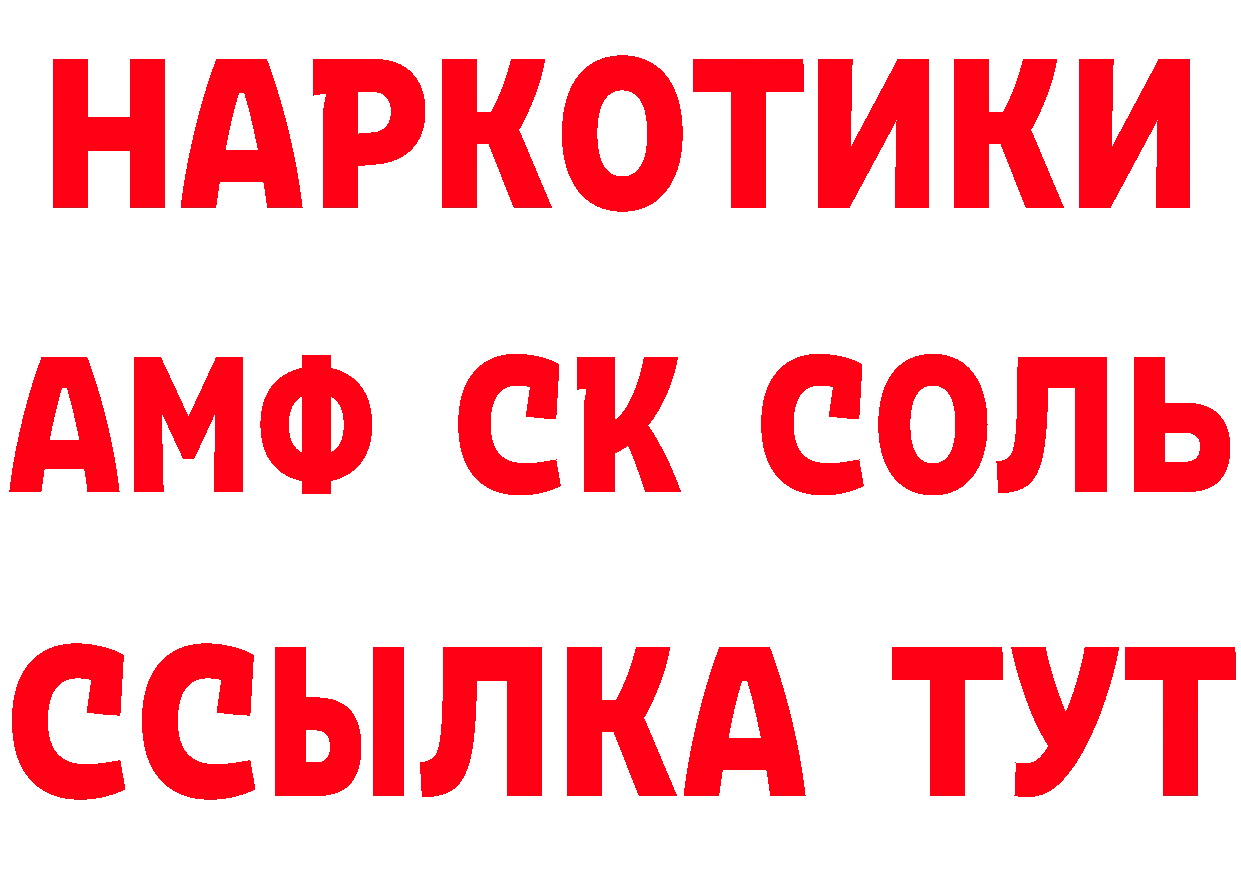 НАРКОТИКИ

АМФ СК СОЛЬ

ССЫЛКА ТУТ